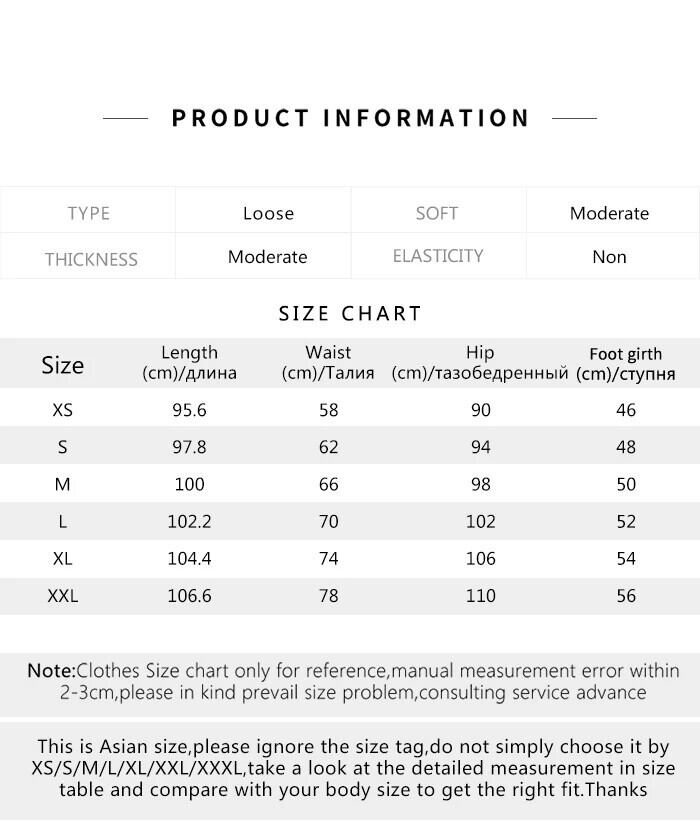 PRODUCT INFORMATION

| TYPE | Loose | SOFT | Moderate |
|---|---|---|---|
| THICKNESS | Moderate | ELASTICITY | Non |

SIZE CHART

| Size | Length (cm)/длина | Waist (cm)/Талия | Hip (cm)/тазобедренный | Foot girth (cm)/ступня |
|---|---|---|---|---|
| XS | 95.6 | 58 | 90 | 46 |
| S | 97.8 | 62 | 94 | 48 |
| M | 100 | 66 | 98 | 50 |
| L | 102.2 | 70 | 102 | 52 |
| XL | 104.4 | 74 | 106 | 54 |
| XXL | 106.6 | 78 | 110 | 56 |

Note:Clothes Size chart only for reference,manual measurement error within 2-3cm,please in kind prevail size problem,consulting service advance

This is Asian size,please ignore the size tag,do not simply choose it by XS/S/M/L/XL/XXL/XXXL,take a look at the detailed measurement in size table and compare with your body size to get the right fit.Thanks